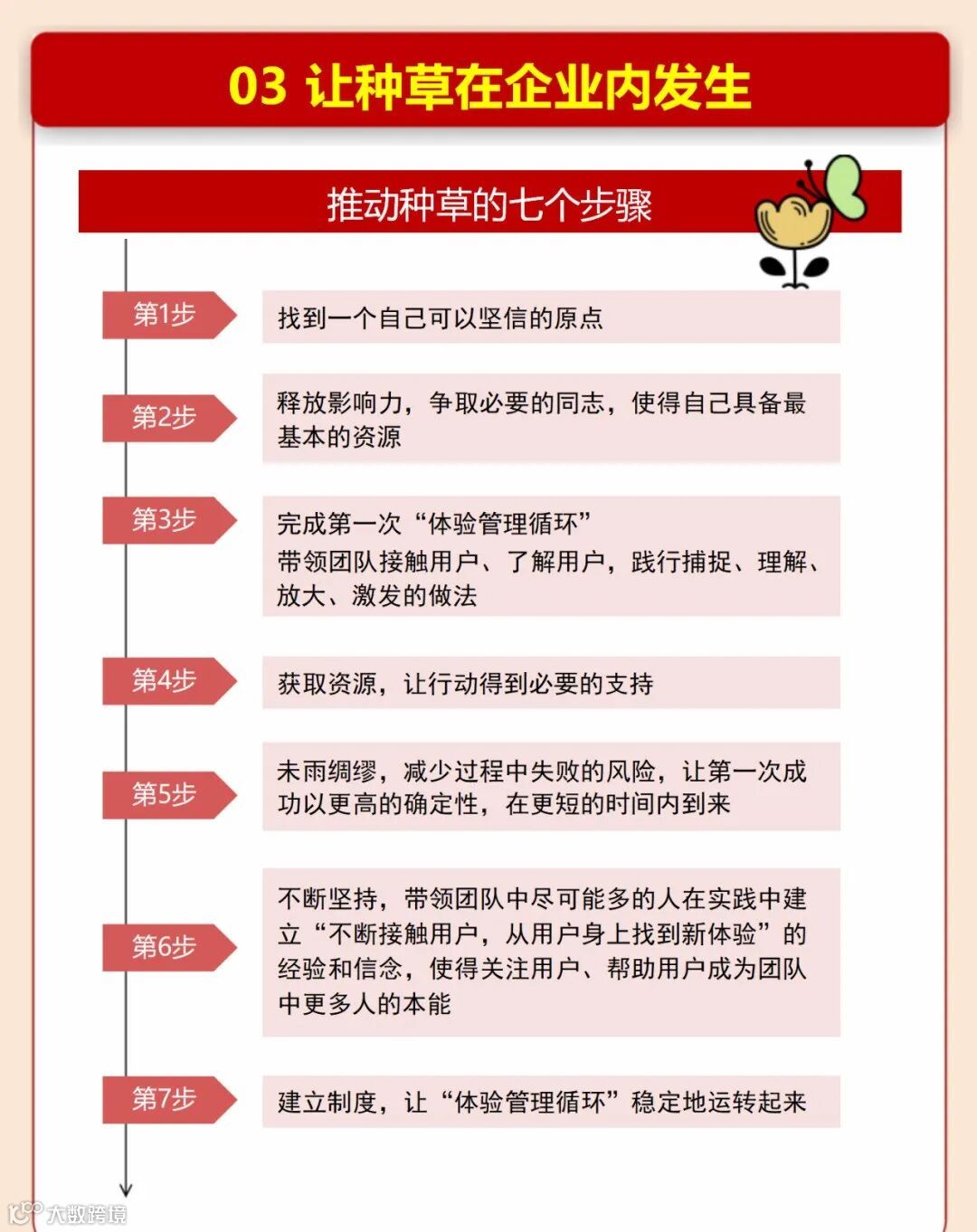 03 让种草在企业内发生

推动种草的七个步骤

第1步
找到一个自己可以坚信的原点

第2步
释放影响力，争取必要的同志，使得自己具备最基本的资源

第3步
完成第一次“体验管理循环”
带领团队接触用户、了解用户，践行捕捉、理解、放大、激发的做法

第4步
获取资源，让行动得到必要的支持

第5步
未雨绸缪，减少过程中失败的风险，让第一次成功以更高的确定性，在更短的时间内到来

第6步
不断坚持，带领团队中尽可能多的人在实践中建立“不断接触用户，从用户身上找到新体验”的经验和信念，使得关注用户、帮助用户成为团队中更多人的本能

第7步
建立制度，让“体验管理循环”稳定地运转起来

大数跨境